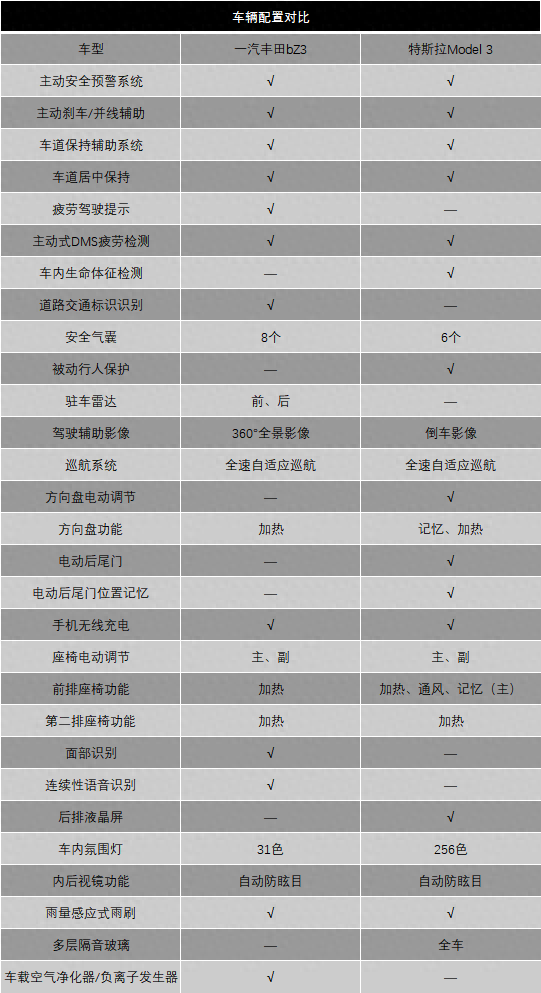 车辆配置对比

| 车型 | 一汽丰田bZ3 | 特斯拉Model 3 |
|---|---|---|
| 主动安全预警系统 | √ | √ |
| 主动刹车/并线辅助 | √ | √ |
| 车道保持辅助系统 | √ | √ |
| 车道居中保持 | √ | √ |
| 疲劳驾驶提示 | √ | — |
| 主动式DMS疲劳检测 | √ | √ |
| 车内生命体征检测 | — | √ |
| 道路交通标识识别 | √ | — |
| 安全气囊 | 8个 | 6个 |
| 被动行人保护 | — | √ |
| 驻车雷达 | 前、后 | — |
| 驾驶辅助影像 | 360°全景影像 | 倒车影像 |
| 巡航系统 | 全速自适应巡航 | 全速自适应巡航 |
| 方向盘电动调节 | — | √ |
| 方向盘功能 | 加热 | 记忆、加热 |
| 电动后尾门 | — | √ |
| 电动后尾门位置记忆 | — | √ |
| 手机无线充电 | √ | √ |
| 座椅电动调节 | 主、副 | 主、副 |
| 前排座椅功能 | 加热 | 加热、通风、记忆（主） |
| 第二排座椅功能 | 加热 | 加热 |
| 面部识别 | √ | — |
| 连续性语音识别 | √ | — |
| 后排液晶屏 | — | √ |
| 车内氛围灯 | 31色 | 256色 |
| 内后视镜功能 | 自动防眩目 | 自动防眩目 |
| 雨量感应式雨刷 | √ | √ |
| 多层隔音玻璃 | — | 全车 |
| 车载空气净化器/负离子发生器 | √ | — |